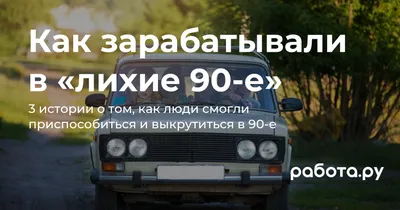 Как зарабатывали в «лихие 90-е»

3 истории о том, как люди смогли приспособиться и выкрутиться в 90-е

работа.ру